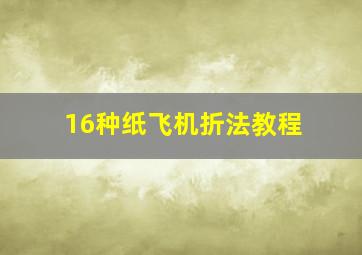 16种纸飞机折法教程